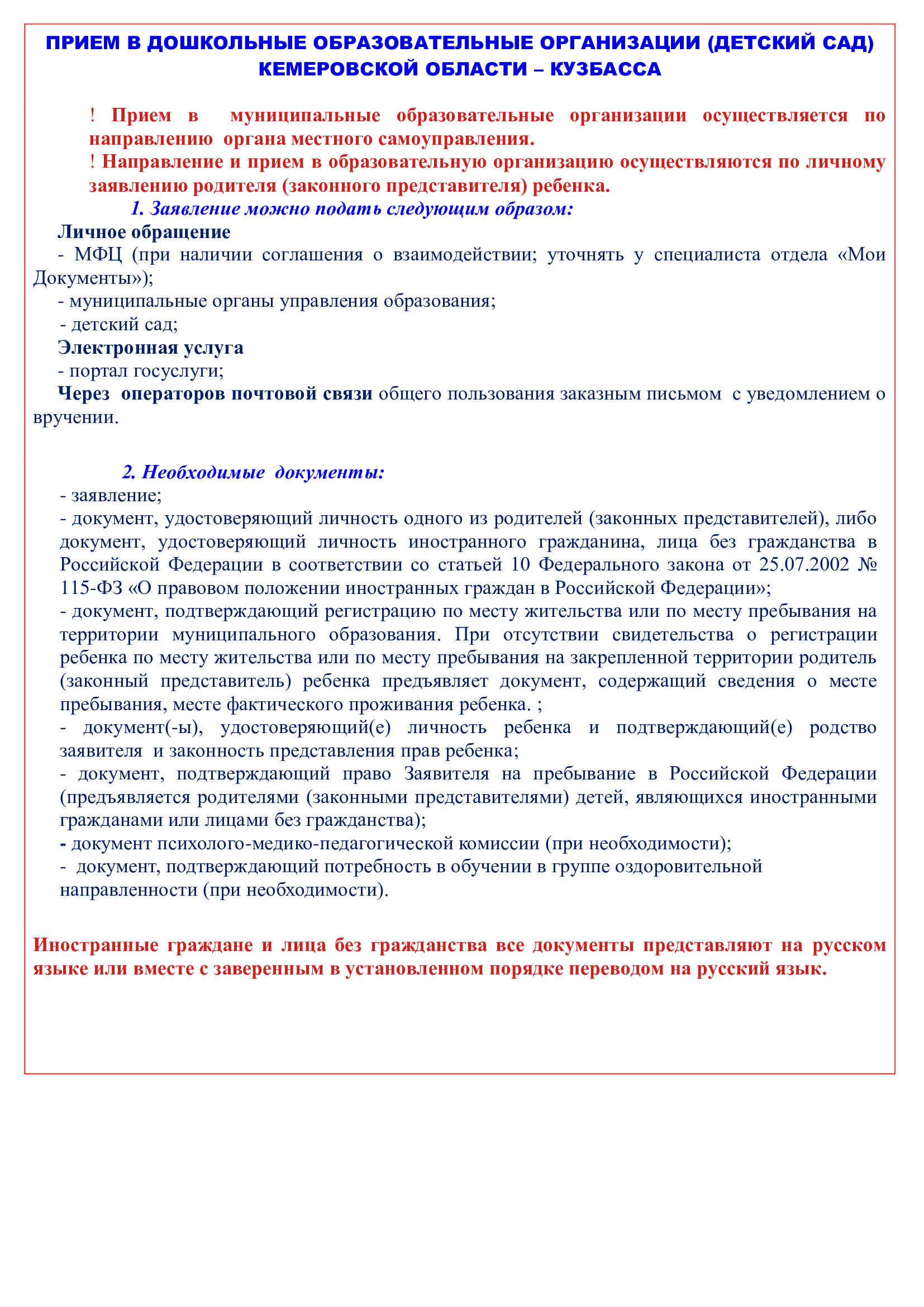 ПРИЕМ В ДОШКОЛЬНЫЕ ОБРАЗОВАТЕЛЬНЫЕ ОРГАНИЗАЦИИ (ДЕТСКИЙ САД) КЕМЕРОВСКОЙ ОБЛАСТИ – КУЗБАССА

! Прием в муниципальные образовательные организации осуществляется по направлению органа местного самоуправления.
! Направление и прием в образовательную организацию осуществляются по личному заявлению родителя (законного представителя) ребенка.

1. Заявление можно подать следующим образом:

Личное обращение
- МФЦ (при наличии соглашения о взаимодействии; уточнять у специалиста отдела «Мои Документы»);
- муниципальные органы управления образования;
- детский сад;
Электронная услуга
- портал госуслуги;
Через операторов почтовой связи общего пользования заказным письмом с уведомлением о вручении.

2. Необходимые документы:
- заявление;
- документ, удостоверяющий личность одного из родителей (законных представителей), либо документ, удостоверяющий личность иностранного гражданина, лица без гражданства в Российской Федерации в соответствии со статьей 10 Федерального закона от 25.07.2002 № 115-ФЗ «О правовом положении иностранных граждан в Российской Федерации»;
- документ, подтверждающий регистрацию по месту жительства или по месту пребывания на территории муниципального образования. При отсутствии свидетельства о регистрации ребенка по месту жительства или по месту пребывания на закрепленной территории родитель (законный представитель) ребенка предъявляет документ, содержащий сведения о месте пребывания, месте фактического проживания ребенка. ;
- документ(-ы), удостоверяющий(е) личность ребенка и подтверждающий(е) родство заявителя и законность представления прав ребенка;
- документ, подтверждающий право Заявителя на пребывание в Российской Федерации (предъявляется родителями (законными представителями) детей, являющихся иностранными гражданами или лицами без гражданства);
- документ психолого-медико-педагогической комиссии (при необходимости);
- документ, подтверждающий потребность в обучении в группе оздоровительной направленности (при необходимости).

Иностранные граждане и лица без гражданства все документы представляют на русском языке или вместе с заверенным в установленном порядке переводом на русский язык.